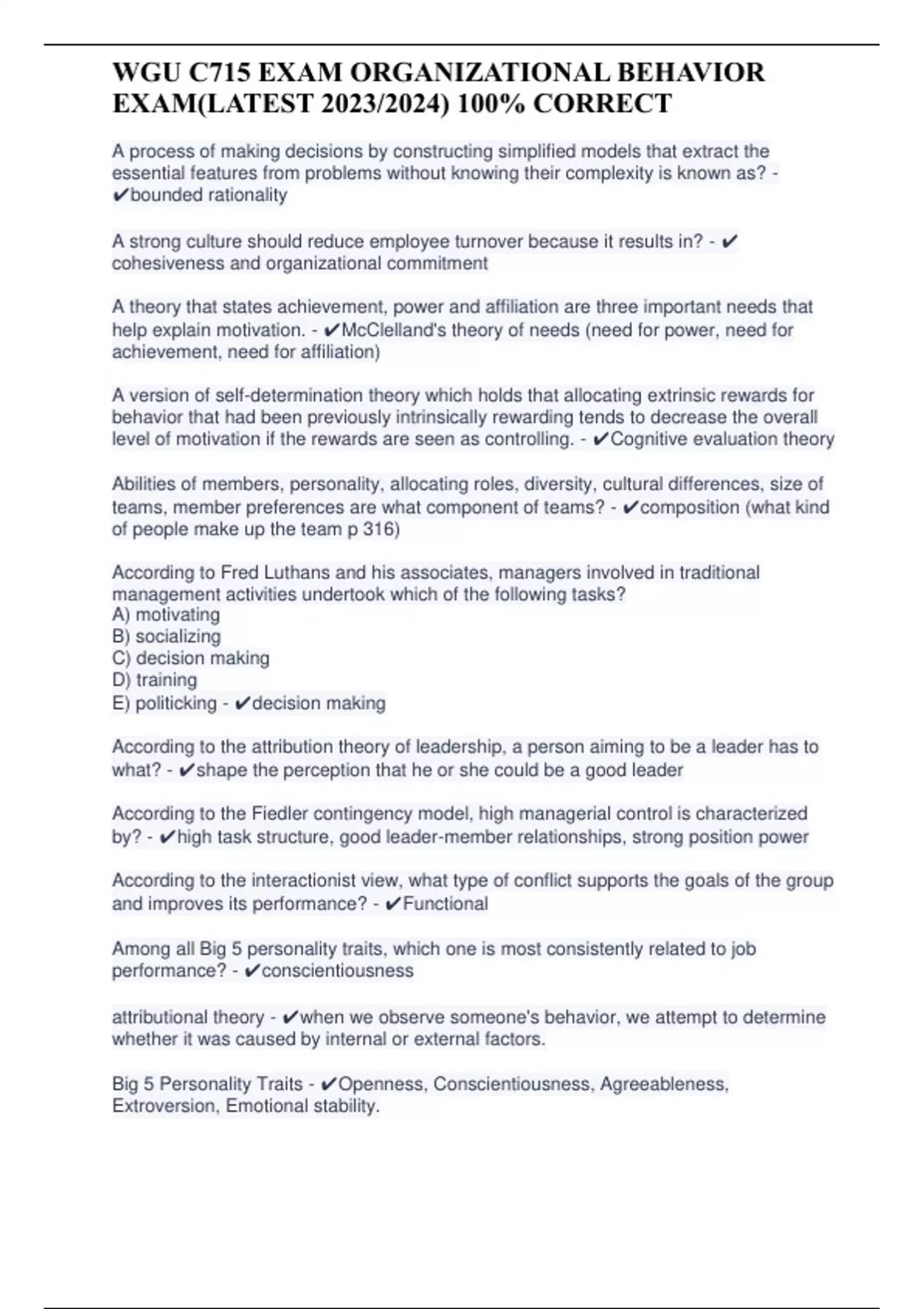 WGU C715 EXAM ORGANIZATIONAL BEHAVIOR EXAM(LATEST 2023/2024) 100% CORRECT

A process of making decisions by constructing simplified models that extract the essential features from problems without knowing their complexity is known as? - ✔bounded rationality

A strong culture should reduce employee turnover because it results in? - ✔ cohesiveness and organizational commitment

A theory that states achievement, power and affiliation are three important needs that help explain motivation. - ✔McClelland's theory of needs (need for power, need for achievement, need for affiliation)

A version of self-determination theory which holds that allocating extrinsic rewards for behavior that had been previously intrinsically rewarding tends to decrease the overall level of motivation if the rewards are seen as controlling. - ✔Cognitive evaluation theory

Abilities of members, personality, allocating roles, diversity, cultural differences, size of teams, member preferences are what component of teams? - ✔composition (what kind of people make up the team p 316)

According to Fred Luthans and his associates, managers involved in traditional management activities undertook which of the following tasks?
A) motivating
B) socializing
C) decision making
D) training
E) politicking - ✔decision making

According to the attribution theory of leadership, a person aiming to be a leader has to what? - ✔shape the perception that he or she could be a good leader

According to the Fiedler contingency model, high managerial control is characterized by? - ✔high task structure, good leader-member relationships, strong position power

According to the interactionist view, what type of conflict supports the goals of the group and improves its performance? - ✔Functional

Among all Big 5 personality traits, which one is most consistently related to job performance? - ✔conscientiousness

attributional theory - ✔when we observe someone's behavior, we attempt to determine whether it was caused by internal or external factors.

Big 5 Personality Traits - ✔Openness, Conscientiousness, Agreeableness, Extroversion, Emotional stability.